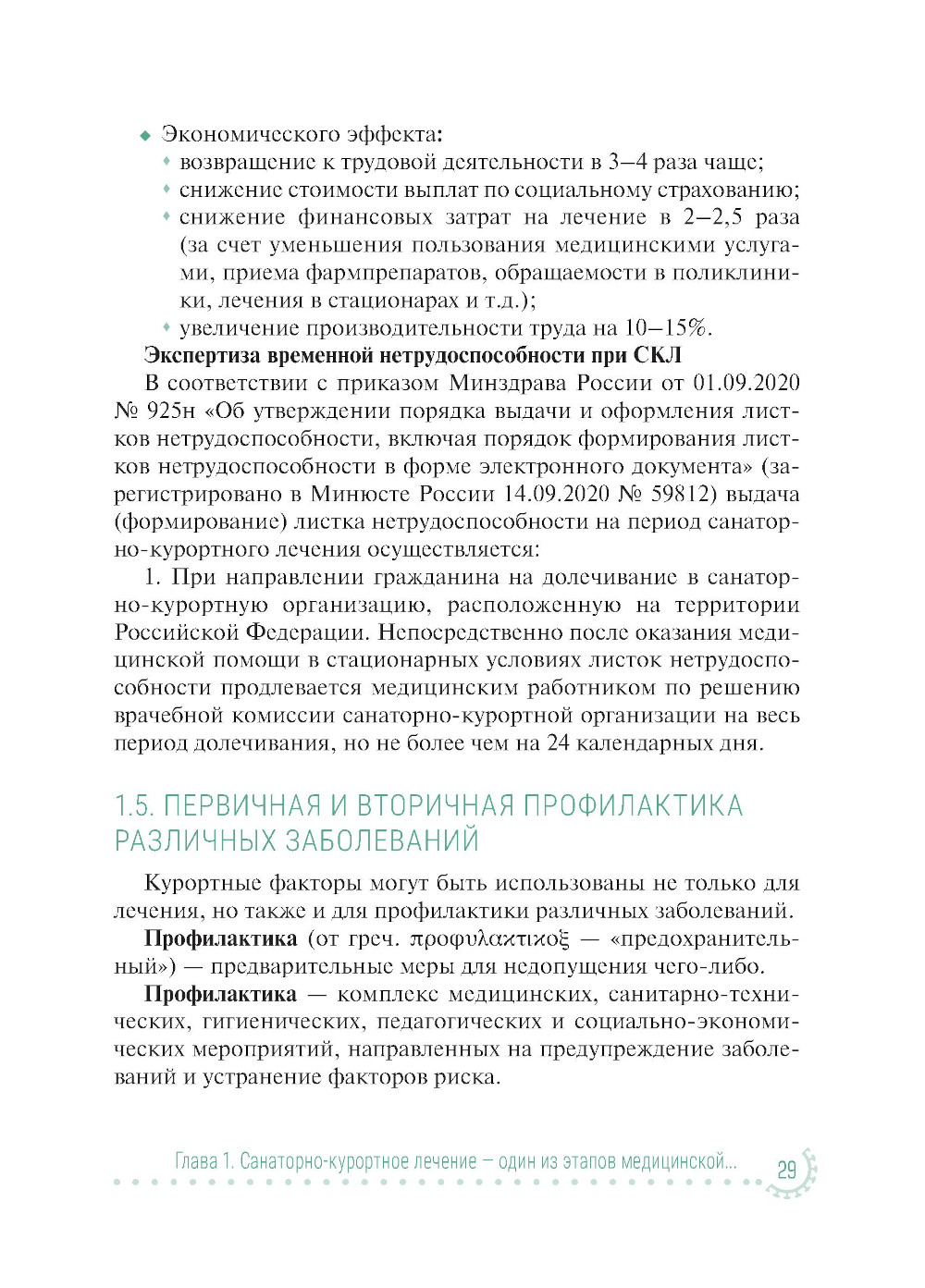 ◆ Экономического эффекта:
◆ возвращение к трудовой деятельности в 3–4 раза чаще;
◆ снижение стоимости выплат по социальному страхованию;
◆ снижение финансовых затрат на лечение в 2–2,5 раза (за счет уменьшения пользования медицинскими услугами, приема фармпрепаратов, обращаемости в поликлиники, лечения в стационарах и т.д.);
◆ увеличение производительности труда на 10–15%.

**Экспертиза временной нетрудоспособности при СКЛ**

В соответствии с приказом Минздрава России от 01.09.2020 № 925н «Об утверждении порядка выдачи и оформления листков нетрудоспособности, включая порядок формирования листков нетрудоспособности в форме электронного документа» (зарегистрировано в Минюсте России 14.09.2020 № 59812) выдача (формирование) листка нетрудоспособности на период санаторно-курортного лечения осуществляется:

1. При направлении гражданина на долечивание в санаторно-курортную организацию, расположенную на территории Российской Федерации. Непосредственно после оказания медицинской помощи в стационарных условиях листок нетрудоспособности продлевается медицинским работником по решению врачебной комиссии санаторно-курортной организации на весь период долечивания, но не более чем на 24 календарных дня.

1.5. ПЕРВИЧНАЯ И ВТОРИЧНАЯ ПРОФИЛАКТИКА РАЗЛИЧНЫХ ЗАБОЛЕВАНИЙ

Курортные факторы могут быть использованы не только для лечения, но также и для профилактики различных заболеваний.

**Профилактика** (от греч. προφυλακτικοξ — «предохранительный») — предварительные меры для недопущения чего-либо.

**Профилактика** — комплекс медицинских, санитарно-технических, гигиенических, педагогических и социально-экономических мероприятий, направленных на предупреждение заболеваний и устранение факторов риска.

Глава 1. Санаторно-курортное лечение — один из этапов медицинской... 29